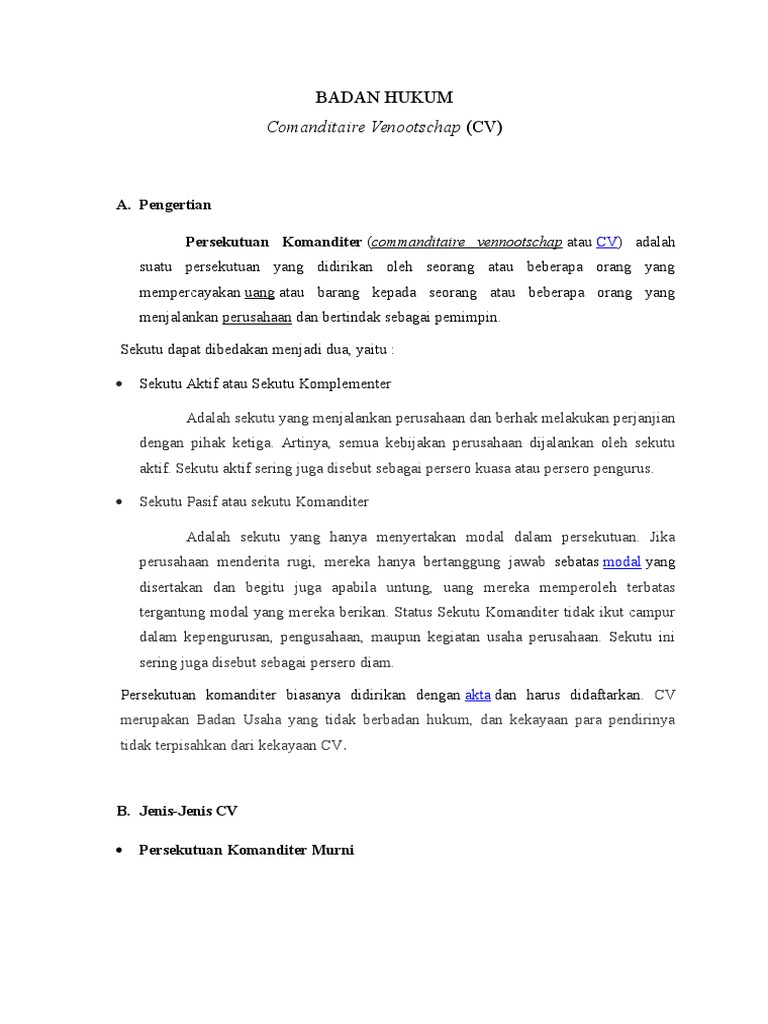 BADAN HUKUM

Comanditaire Venootschap (CV)

A. Pengertian

Persekutuan Komanditer (commanditaire vennootschap atau CV) adalah suatu persekutuan yang didirikan oleh seorang atau beberapa orang yang mempercayakan uang atau barang kepada seorang atau beberapa orang yang menjalankan perusahaan dan bertindak sebagai pemimpin.

Sekutu dapat dibedakan menjadi dua, yaitu :

• Sekutu Aktif atau Sekutu Komplementer

Adalah sekutu yang menjalankan perusahaan dan berhak melakukan perjanjian dengan pihak ketiga. Artinya, semua kebijakan perusahaan dijalankan oleh sekutu aktif. Sekutu aktif sering juga disebut sebagai persero kuasa atau persero pengurus.

• Sekutu Pasif atau sekutu Komanditer

Adalah sekutu yang hanya menyertakan modal dalam persekutuan. Jika perusahaan menderita rugi, mereka hanya bertanggung jawab sebatas modal yang disertakan dan begitu juga apabila untung, uang mereka memperoleh terbatas tergantung modal yang mereka berikan. Status Sekutu Komanditer tidak ikut campur dalam kepengurusan, pengusahaan, maupun kegiatan usaha perusahaan. Sekutu ini sering juga disebut sebagai persero diam.

Persekutuan komanditer biasanya didirikan dengan akta dan harus didaftarkan. CV merupakan Badan Usaha yang tidak berbadan hukum, dan kekayaan para pendirinya tidak terpisahkan dari kekayaan CV.

B. Jenis-Jenis CV

• Persekutuan Komanditer Murni